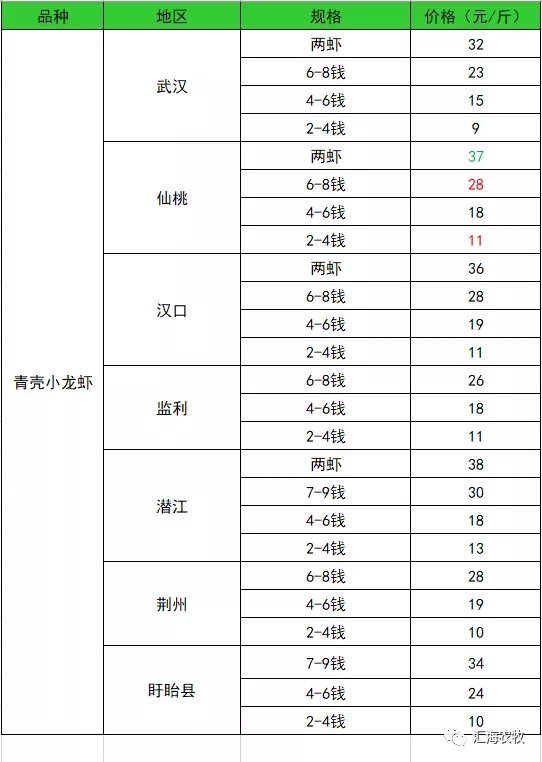 | 品种 | 地区 | 规格 | 价格（元/斤） |
|---|---|---|---|
| 青壳小龙虾 | 武汉 | 两虾 | 32 |
| | | 6-8钱 | 23 |
| | | 4-6钱 | 15 |
| | | 2-4钱 | 9 |
| | 仙桃 | 两虾 | 37 |
| | | 6-8钱 | 28 |
| | | 4-6钱 | 18 |
| | | 2-4钱 | 11 |
| | 汉口 | 两虾 | 36 |
| | | 6-8钱 | 28 |
| | | 4-6钱 | 19 |
| | | 2-4钱 | 11 |
| | 监利 | 6-8钱 | 26 |
| | | 4-6钱 | 18 |
| | | 2-4钱 | 11 |
| | 潜江 | 两虾 | 38 |
| | | 7-9钱 | 30 |
| | | 4-6钱 | 18 |
| | | 2-4钱 | 13 |
| | 荆州 | 6-8钱 | 28 |
| | | 4-6钱 | 19 |
| | | 2-4钱 | 10 |
| | 盱眙县 | 7-9钱 | 34 |
| | | 4-6钱 | 24 |
| | | 2-4钱 | 10 |

汇海农牧